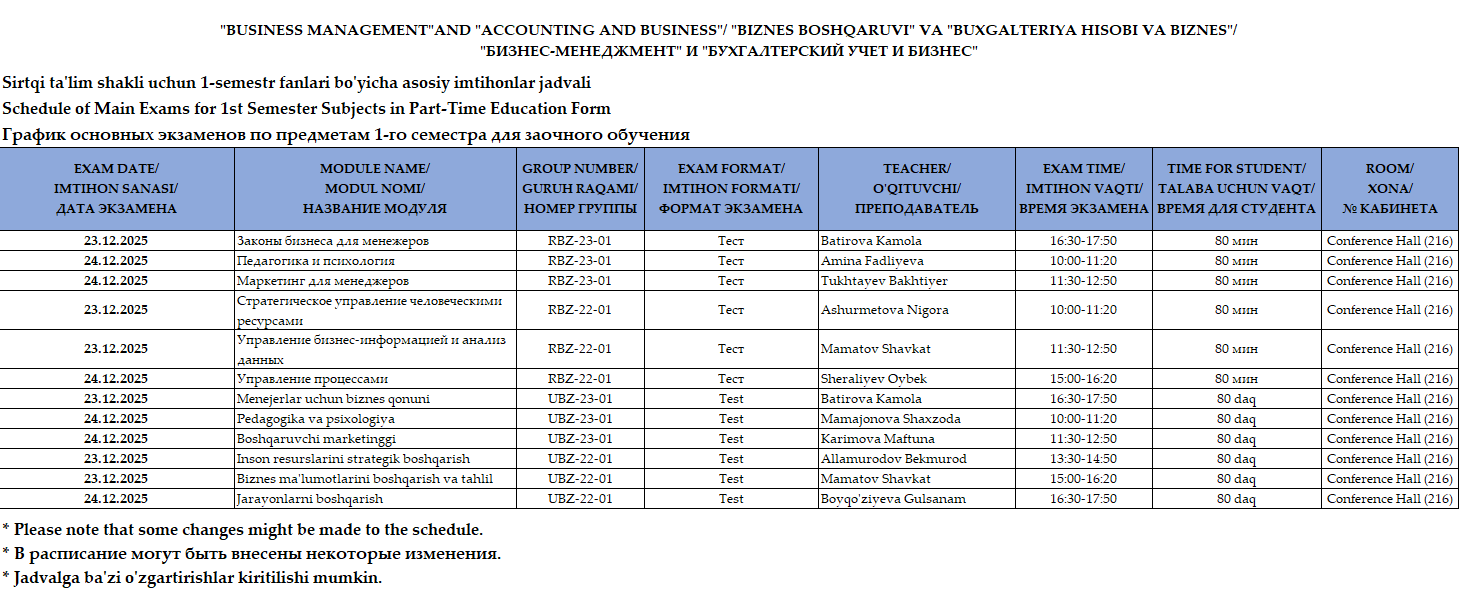 "BUSINESS MANAGEMENT"AND "ACCOUNTING AND BUSINESS"/ "BIZNES BOSHQARUVI" VA "BUXGALTERIYA HISOBI VA BIZNES"/
"БИЗНЕС-МЕНЕДЖМЕНТ" И "БУХГАЛТЕРСКИЙ УЧЕТ И БИЗНЕС"

Sirtqi ta'lim shakli uchun 1-semestr fanlari bo'yicha asosiy imtihonlar jadvali
Schedule of Main Exams for 1st Semester Subjects in Part-Time Education Form
График основных экзаменов по предметам 1-го семестра для заочного обучения

| EXAM DATE/ IMTIHON SANASI/ ДАТА ЭКЗАМЕНА | MODULE NAME/ MODUL NOMI/ НАЗВАНИЕ МОДУЛЯ | GROUP NUMBER/ GURUH RAQAMI/ НОМЕР ГРУППЫ | EXAM FORMAT/ IMTIHON FORMATI/ ФОРМАТ ЭКЗАМЕНА | TEACHER/ O'QITUVCHI/ ПРЕПОДАВАТЕЛЬ | EXAM TIME/ IMTIHON VAQTI/ ВРЕМЯ ЭКЗАМЕНА | TIME FOR STUDENT/ TALABA UCHUN VAQT/ ВРЕМЯ ДЛЯ СТУДЕНТА | ROOM/ XONA/ № КАБИНЕТА |
|---|---|---|---|---|---|---|---|
| 23.12.2025 | Законы бизнеса для менежеров | RBZ-23-01 | Тест | Batirova Kamola | 16:30-17:50 | 80 мин | Conference Hall (216) |
| 24.12.2025 | Педагогика и психология | RBZ-23-01 | Тест | Amina Fadliyeva | 10:00-11:20 | 80 мин | Conference Hall (216) |
| 24.12.2025 | Маркетинг для менеджеров | RBZ-23-01 | Тест | Tukhtayev Bakhtiyer | 11:30-12:50 | 80 мин | Conference Hall (216) |
| 23.12.2025 | Стратегическое управление человеческими ресурсами | RBZ-22-01 | Тест | Ashurmetova Nigora | 10:00-11:20 | 80 мин | Conference Hall (216) |
| 23.12.2025 | Управление бизнес-информацией и анализ данных | RBZ-22-01 | Тест | Mamatov Shavkat | 11:30-12:50 | 80 мин | Conference Hall (216) |
| 24.12.2025 | Управление процессами | RBZ-22-01 | Тест | Sheraliyev Oybek | 15:00-16:20 | 80 мин | Conference Hall (216) |
| 23.12.2025 | Menejerlar uchun biznes qonuni | UBZ-23-01 | Test | Batirova Kamola | 16:30-17:50 | 80 daq | Conference Hall (216) |
| 24.12.2025 | Pedagogika va psixologiya | UBZ-23-01 | Test | Mamajonova Shaxzoda | 10:00-11:20 | 80 daq | Conference Hall (216) |
| 24.12.2025 | Boshqaruvchi marketinggi | UBZ-23-01 | Test | Karimova Maftuna | 11:30-12:50 | 80 daq | Conference Hall (216) |
| 23.12.2025 | Inson resurslarini strategik boshqarish | UBZ-22-01 | Test | Allamurodov Bekmurod | 13:30-14:50 | 80 daq | Conference Hall (216) |
| 23.12.2025 | Biznes ma'lumotlarini boshqarish va tahlil | UBZ-22-01 | Test | Mamatov Shavkat | 15:00-16:20 | 80 daq | Conference Hall (216) |
| 24.12.2025 | Jarayonlarni boshqarish | UBZ-22-01 | Test | Boyqo'ziyeva Gulsanam | 16:30-17:50 | 80 daq | Conference Hall (216) |

* Please note that some changes might be made to the schedule.
* В расписание могут быть внесены некоторые изменения.
* Jadvalga ba'zi o'zgartirishlar kiritilishi mumkin.